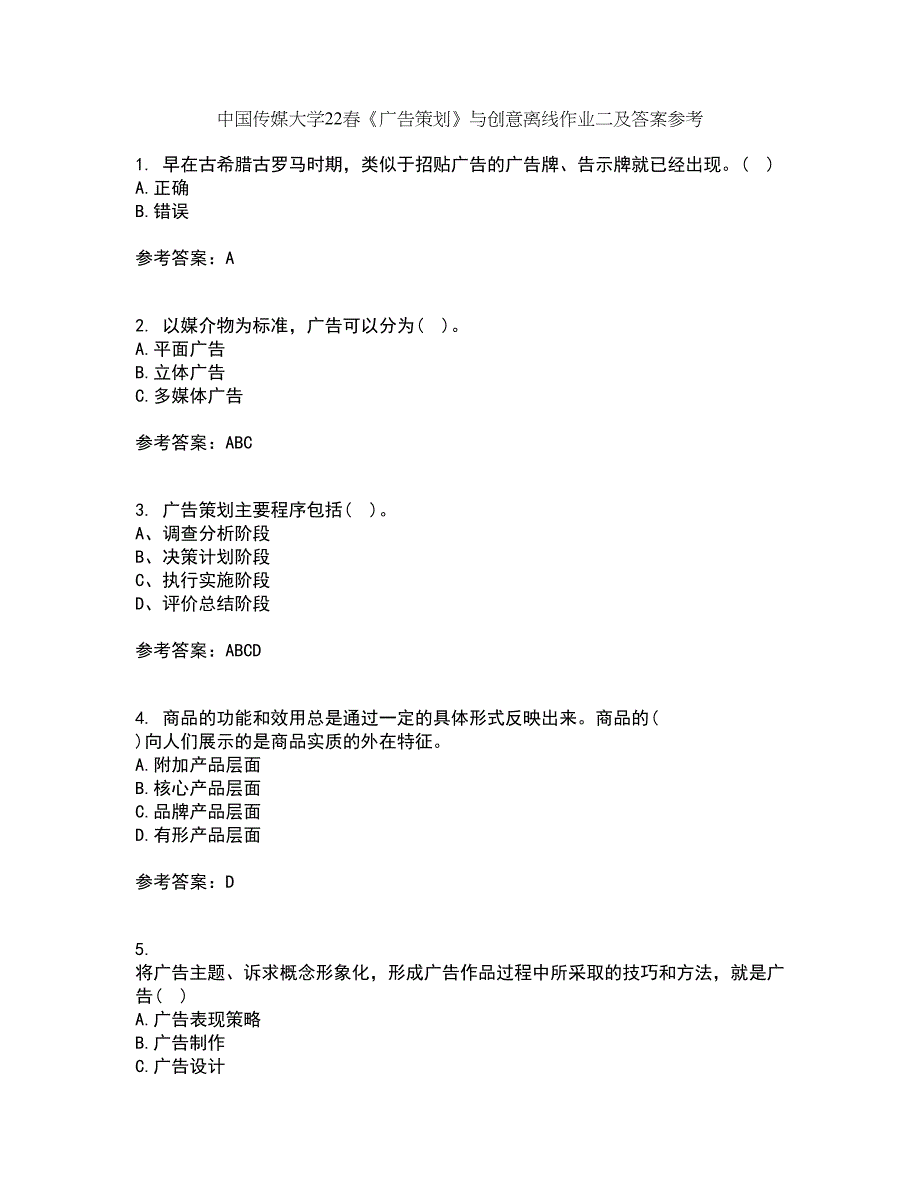 中国传媒大学22春《广告策划》与创意离线作业二及答案参考

1. 早在古希腊古罗马时期，类似于招贴广告的广告牌、告示牌就已经出现。（ ）
A.正确
B.错误

参考答案：A

2. 以媒介物为标准，广告可以分为（ ）。
A.平面广告
B.立体广告
C.多媒体广告

参考答案：ABC

3. 广告策划主要程序包括（ ）。
A、调查分析阶段
B、决策计划阶段
C、执行实施阶段
D、评价总结阶段

参考答案：ABCD

4. 商品的功能和效用总是通过一定的具体形式反映出来。商品的（ ）向人们展示的是商品实质的外在特征。
A.附加产品层面
B.核心产品层面
C.品牌产品层面
D.有形产品层面

参考答案：D

5.
将广告主题、诉求概念形象化，形成广告作品过程中所采取的技巧和方法，就是广告（ ）
A.广告表现策略
B.广告制作
C.广告设计